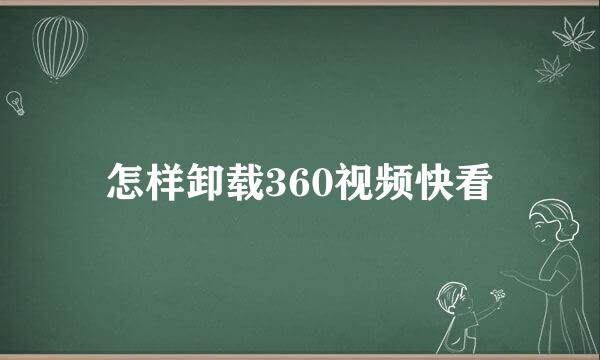 怎样卸载360视频快看